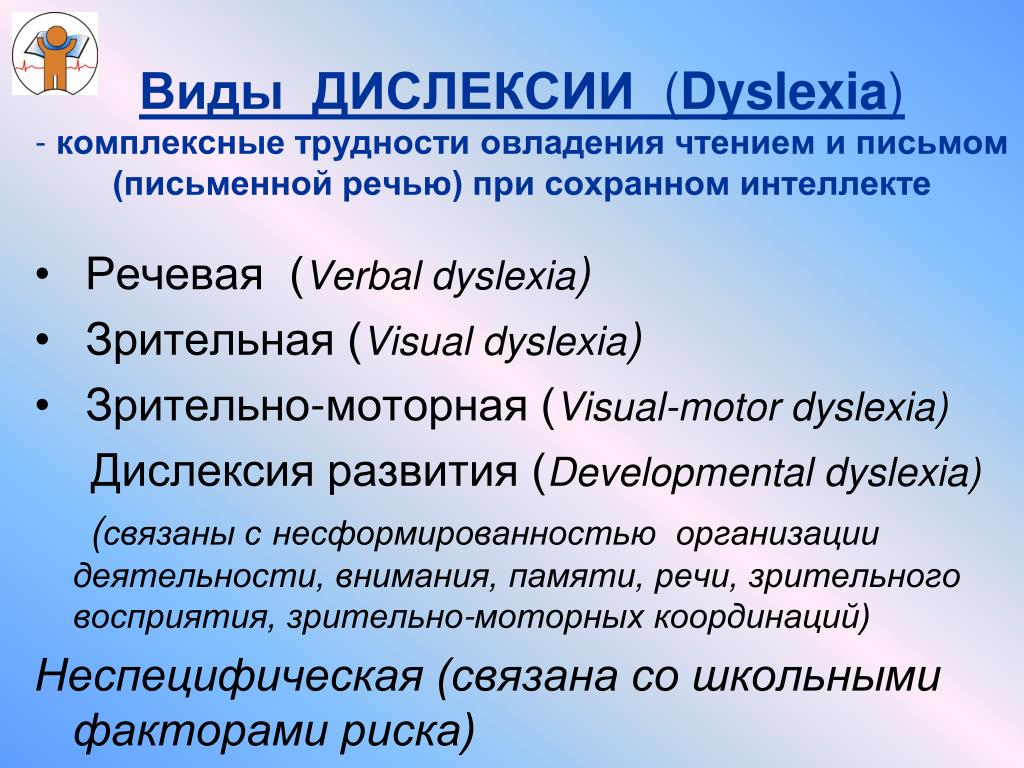 Виды ДИСЛЕКСИИ (Dyslexia)
- комплексные трудности овладения чтением и письмом (письменной речью) при сохранном интеллекте

• Речевая (Verbal dyslexia)
• Зрительная (Visual dyslexia)
• Зрительно-моторная (Visual-motor dyslexia)

Дислексия развития (Developmental dyslexia)

(связаны с несформированностью организации деятельности, внимания, памяти, речи, зрительного восприятия, зрительно-моторных координаций)

Неспецифическая (связана со школьными факторами риска)